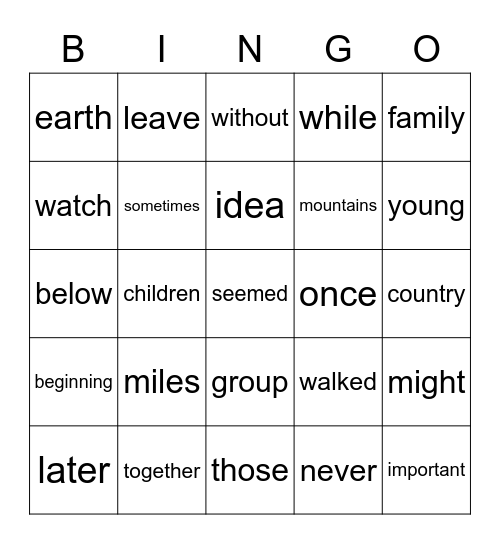 | B | I | N | G | O |
|---|---|---|---|---|
| earth | leave | without | while | family |
| watch | sometimes | idea | mountains | young |
| below | children | seemed | once | country |
| beginning | miles | group | walked | might |
| later | together | those | never | important |